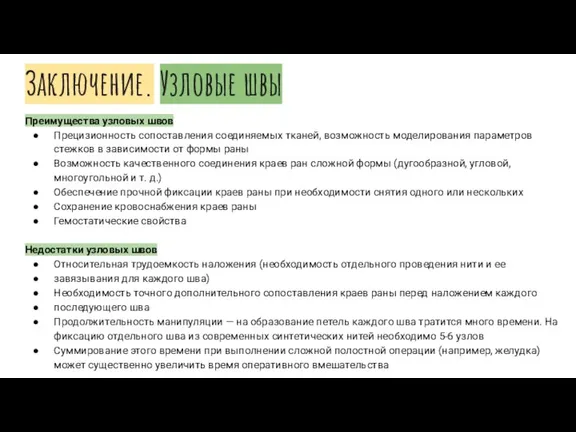 Заключение. Узловые швы

Преимущества узловых швов
● Прецизионность сопоставления соединяемых тканей, возможность моделирования параметров стежков в зависимости от формы раны
● Возможность качественного соединения краев ран сложной формы (дугообразной, угловой, многоугольной и т. д.)
● Обеспечение прочной фиксации краев раны при необходимости снятия одного или нескольких
● Сохранение кровоснабжения краев раны
● Гемостатические свойства

Недостатки узловых швов
● Относительная трудоемкость наложения (необходимость отдельного проведения нити и ее
● завязывания для каждого шва)
● Необходимость точного дополнительного сопоставления краев раны перед наложением каждого
● последующего шва
● Продолжительность манипуляции — на образование петель каждого шва тратится много времени. На фиксацию отдельного шва из современных синтетических нитей необходимо 5-6 узлов
● Суммирование этого времени при выполнении сложной полостной операции (например, желудка) может существенно увеличить время оперативного вмешательства